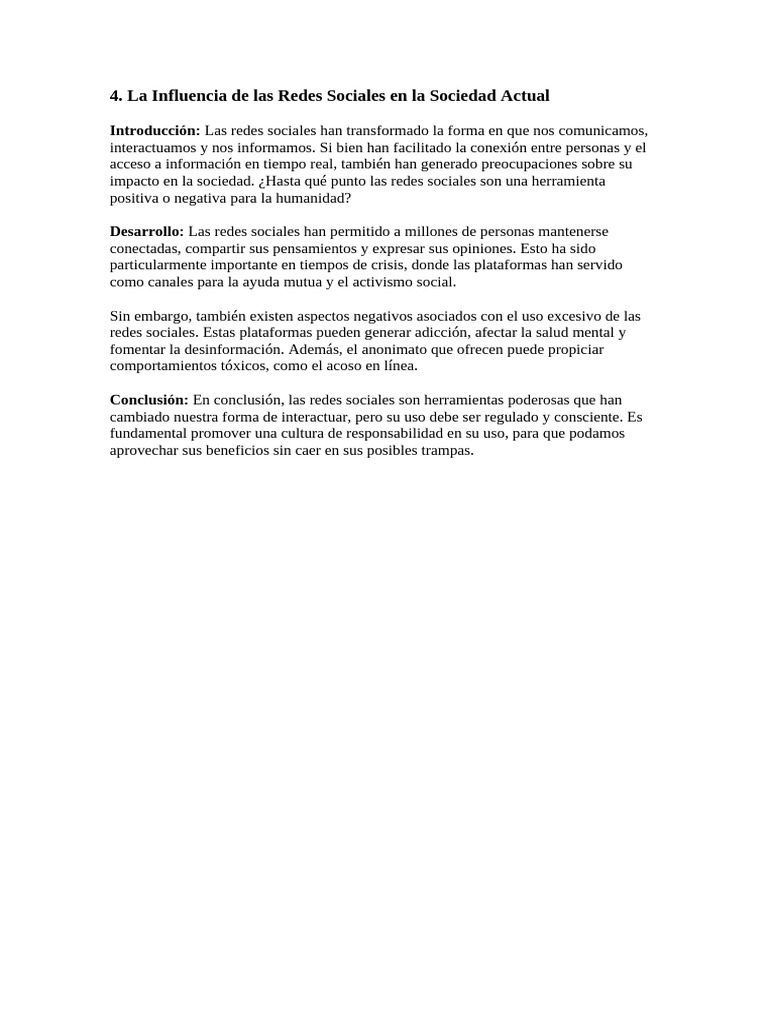 4. La Influencia de las Redes Sociales en la Sociedad Actual

Introducción: Las redes sociales han transformado la forma en que nos comunicamos, interactuamos y nos informamos. Si bien han facilitado la conexión entre personas y el acceso a información en tiempo real, también han generado preocupaciones sobre su impacto en la sociedad. ¿Hasta qué punto las redes sociales son una herramienta positiva o negativa para la humanidad?

Desarrollo: Las redes sociales han permitido a millones de personas mantenerse conectadas, compartir sus pensamientos y expresar sus opiniones. Esto ha sido particularmente importante en tiempos de crisis, donde las plataformas han servido como canales para la ayuda mutua y el activismo social.

Sin embargo, también existen aspectos negativos asociados con el uso excesivo de las redes sociales. Estas plataformas pueden generar adicción, afectar la salud mental y fomentar la desinformación. Además, el anonimato que ofrecen puede propiciar comportamientos tóxicos, como el acoso en línea.

Conclusión: En conclusión, las redes sociales son herramientas poderosas que han cambiado nuestra forma de interactuar, pero su uso debe ser regulado y consciente. Es fundamental promover una cultura de responsabilidad en su uso, para que podamos aprovechar sus beneficios sin caer en sus posibles trampas.